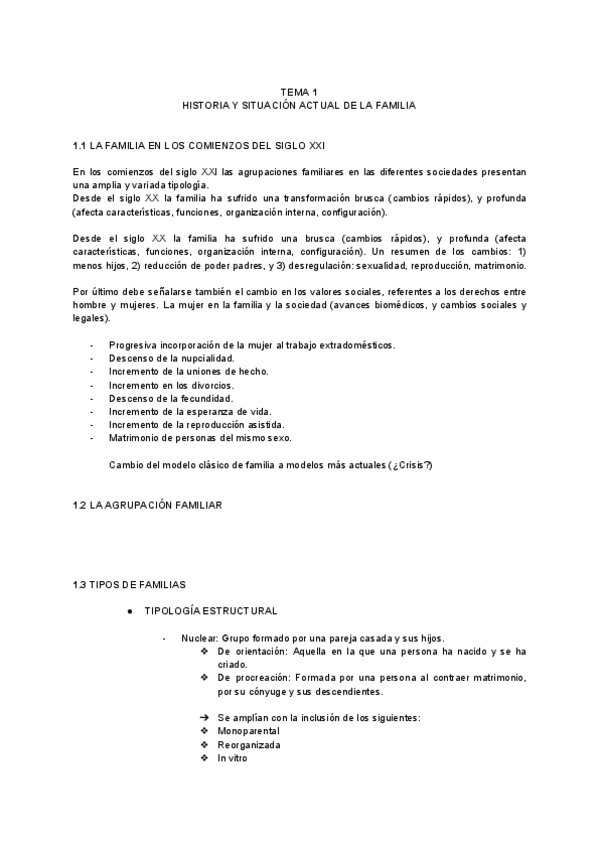 TEMA 1
HISTORIA Y SITUACIÓN ACTUAL DE LA FAMILIA

1.1 LA FAMILIA EN LOS COMIENZOS DEL SIGLO XXI

En los comienzos del siglo XXI las agrupaciones familiares en las diferentes sociedades presentan una amplia y variada tipología.
Desde el siglo XX la familia ha sufrido una transformación brusca (cambios rápidos), y profunda (afecta características, funciones, organización interna, configuración).

Desde el siglo XX la familia ha sufrido una brusca (cambios rápidos), y profunda (afecta características, funciones, organización interna, configuración). Un resumen de los cambios: 1) menos hijos, 2) reducción de poder padres, y 3) desregulación: sexualidad, reproducción, matrimonio.

Por último debe señalarse también el cambio en los valores sociales, referentes a los derechos entre hombre y mujeres. La mujer en la familia y la sociedad (avances biomédicos, y cambios sociales y legales).

- Progresiva incorporación de la mujer al trabajo extradomésticos.
- Descenso de la nupcialidad.
- Incremento de la uniones de hecho.
- Incremento en los divorcios.
- Descenso de la fecundidad.
- Incremento de la esperanza de vida.
- Incremento de la reproducción asistida.
- Matrimonio de personas del mismo sexo.

Cambio del modelo clásico de familia a modelos más actuales (¿Crisis?)

1.2 LA AGRUPACIÓN FAMILIAR

1.3 TIPOS DE FAMILIAS

● TIPOLOGÍA ESTRUCTURAL

- Nuclear: Grupo formado por una pareja casada y sus hijos.
❖ De orientación: Aquella en la que una persona ha nacido y se ha criado.
❖ De procreación: Formada por una persona al contraer matrimonio, por su cónyuge y sus descendientes.

➔ Se amplían con la inclusión de los siguientes:
❖ Monoparental
❖ Reorganizada
❖ In vitro